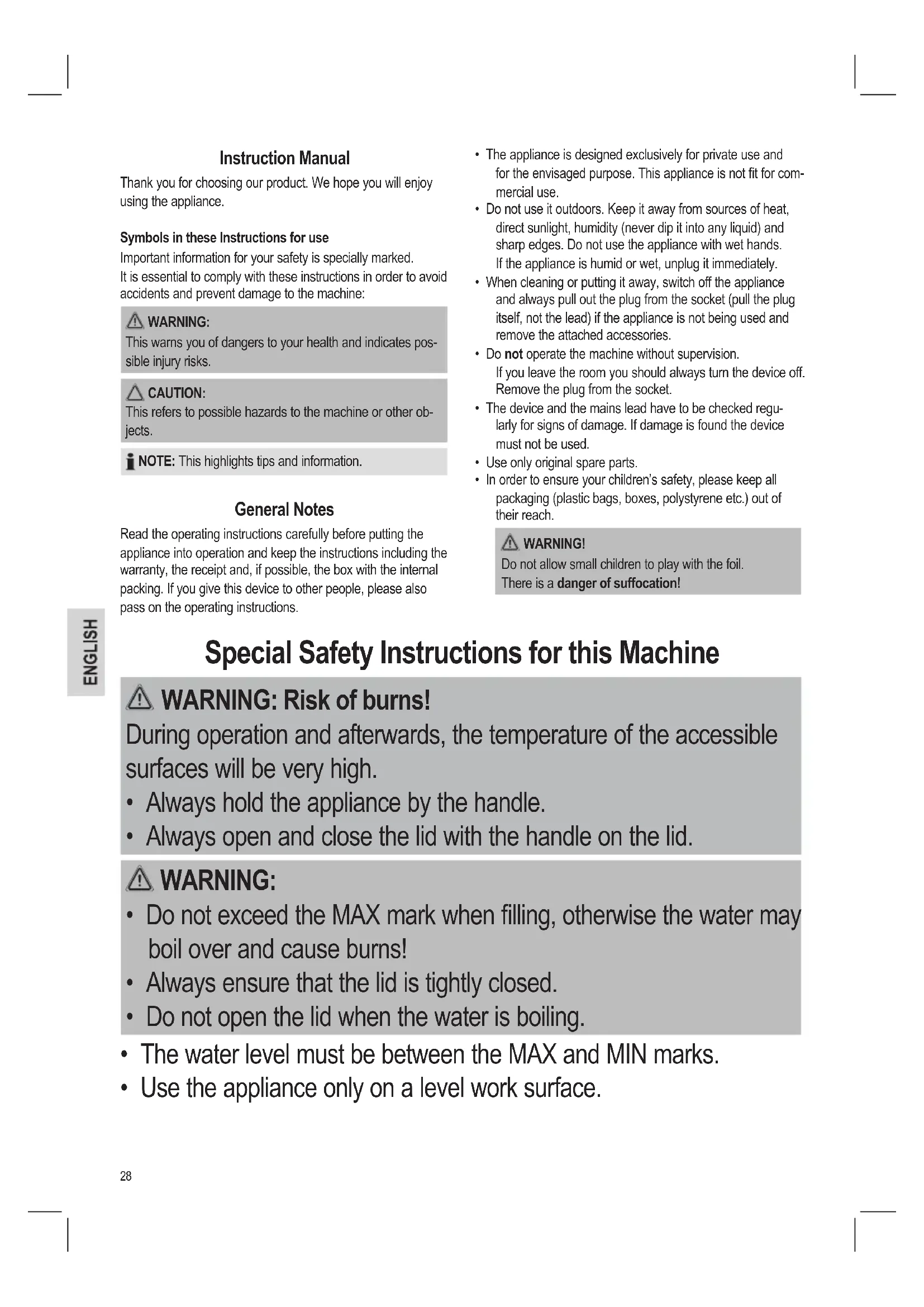 Instruction Manual

Thank you for choosing our product. We hope you will enjoy using the appliance.

Symbols in these Instructions for use

Important information for your safety is specially marked. It is essential to comply with these instructions in order to avoid accidents and prevent damage to the machine:

WARNING:
This warns you of dangers to your health and indicates possible injury risks.

CAUTION:
This refers to possible hazards to the machine or other objects.

NOTE: This highlights tips and information.

General Notes

Read the operating instructions carefully before putting the appliance into operation and keep the instructions including the warranty, the receipt and, if possible, the box with the internal packing. If you give this device to other people, please also pass on the operating instructions.

• The appliance is designed exclusively for private use and for the envisaged purpose. This appliance is not fit for commercial use.
• Do not use it outdoors. Keep it away from sources of heat, direct sunlight, humidity (never dip it into any liquid) and sharp edges. Do not use the appliance with wet hands. If the appliance is humid or wet, unplug it immediately.
• When cleaning or putting it away, switch off the appliance and always pull out the plug from the socket (pull the plug itself, not the lead) if the appliance is not being used and remove the attached accessories.
• Do not operate the machine without supervision. If you leave the room you should always turn the device off. Remove the plug from the socket.
• The device and the mains lead have to be checked regularly for signs of damage. If damage is found the device must not be used.
• Use only original spare parts.
• In order to ensure your children's safety, please keep all packaging (plastic bags, boxes, polystyrene etc.) out of their reach.

WARNING!
Do not allow small children to play with the foil. There is a danger of suffocation!

ENGLISH

Special Safety Instructions for this Machine

WARNING: Risk of burns!
During operation and afterwards, the temperature of the accessible surfaces will be very high.
• Always hold the appliance by the handle.
• Always open and close the lid with the handle on the lid.

WARNING:
• Do not exceed the MAX mark when filling, otherwise the water may boil over and cause burns!
• Always ensure that the lid is tightly closed.
• Do not open the lid when the water is boiling.

• The water level must be between the MAX and MIN marks.
• Use the appliance only on a level work surface.

28